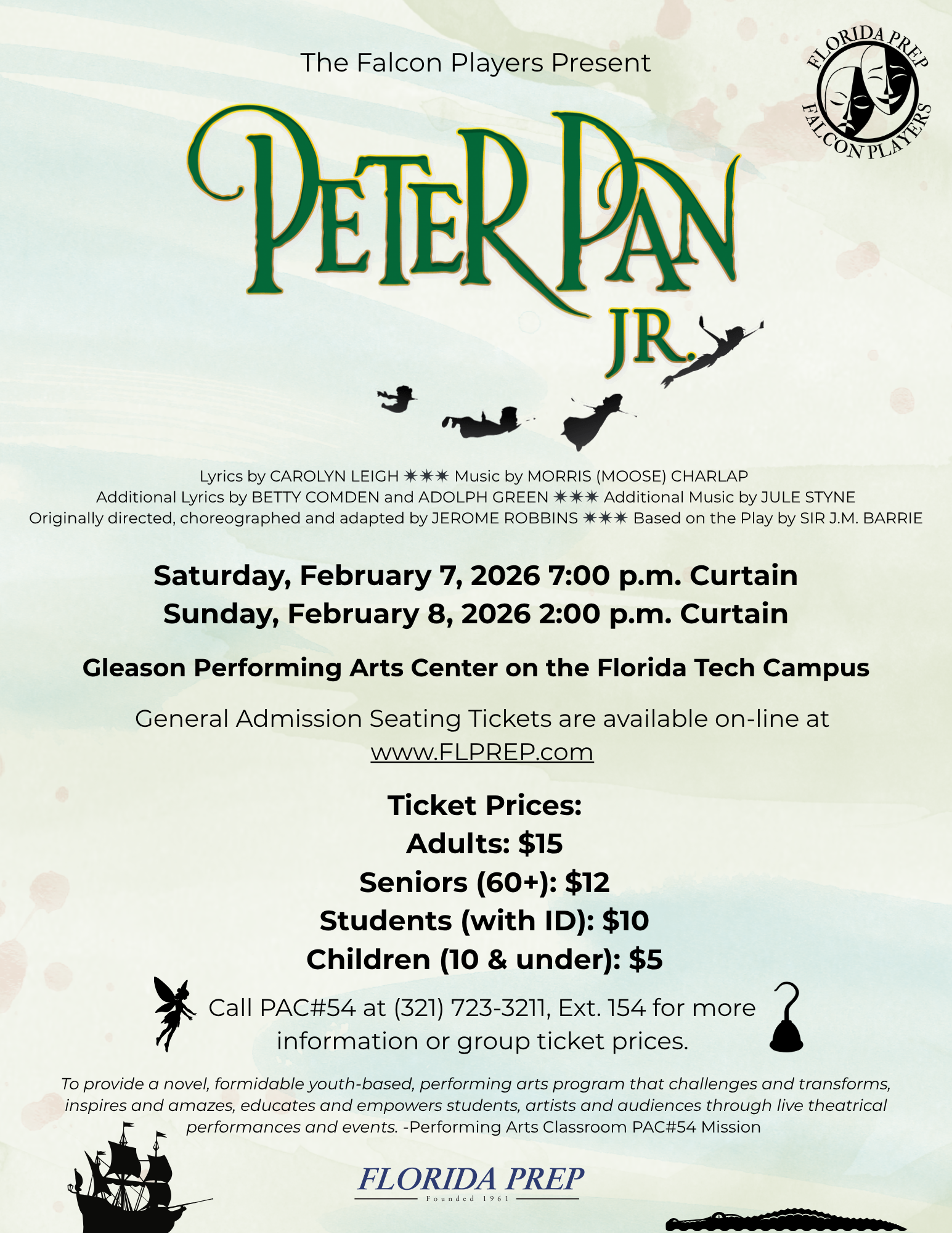 The Falcon Players Present

FLORIDA PREP
FALCON PLAYERS

PETER PAN
JR.

Lyrics by CAROLYN LEIGH ✷✷✷ Music by MORRIS (MOOSE) CHARLAP
Additional Lyrics by BETTY COMDEN and ADOLPH GREEN ✷✷✷ Additional Music by JULE STYNE
Originally directed, choreographed and adapted by JEROME ROBBINS ✷✷✷ Based on the Play by SIR J.M. BARRIE

Saturday, February 7, 2026 7:00 p.m. Curtain
Sunday, February 8, 2026 2:00 p.m. Curtain

Gleason Performing Arts Center on the Florida Tech Campus

General Admission Seating Tickets are available on-line at www.FLPREP.com

Ticket Prices:
Adults: $15
Seniors (60+): $12
Students (with ID): $10
Children (10 & under): $5

Call PAC#54 at (321) 723-3211, Ext. 154 for more information or group ticket prices.

To provide a novel, formidable youth-based, performing arts program that challenges and transforms, inspires and amazes, educates and empowers students, artists and audiences through live theatrical performances and events. -Performing Arts Classroom PAC#54 Mission

FLORIDA PREP
Founded 1961